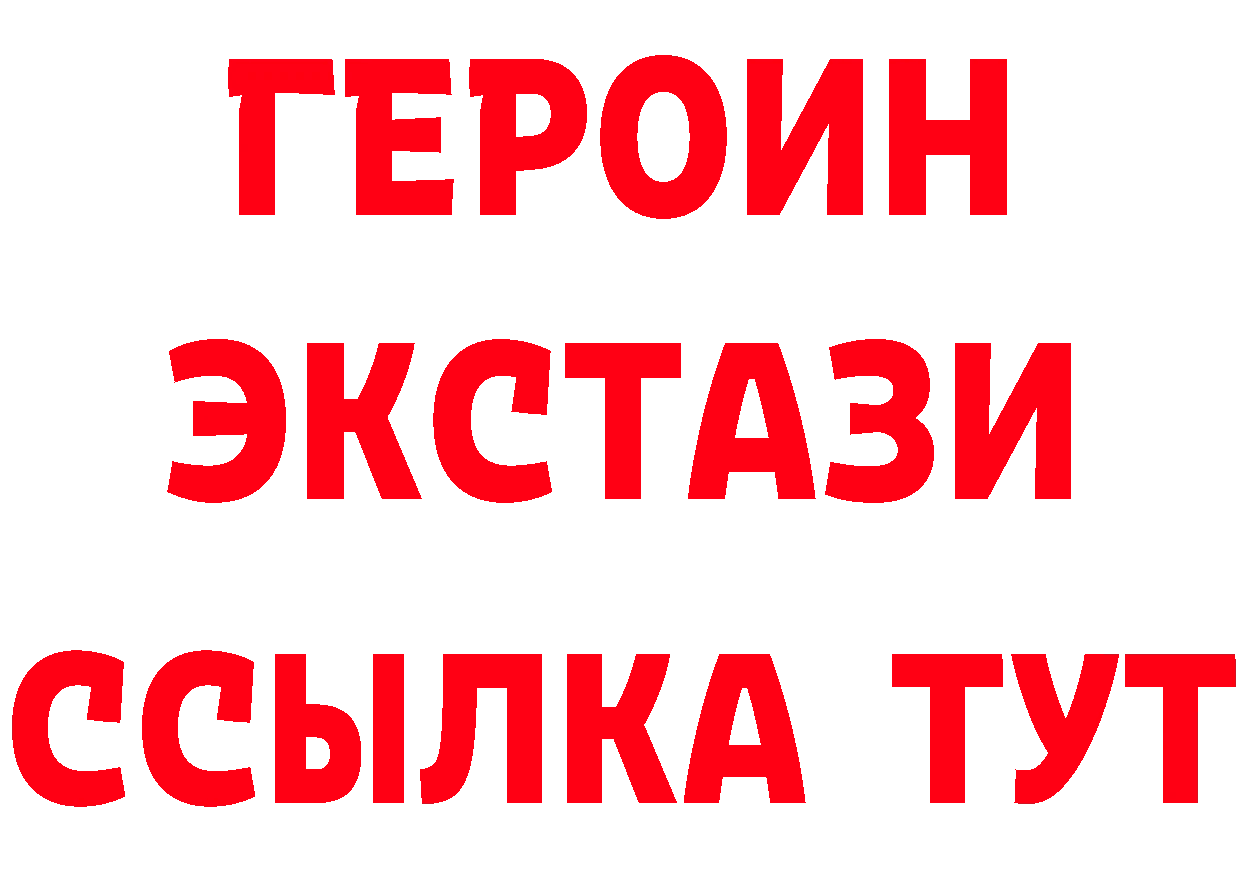 ГЕРОИН
ЭКСТАЗИ
ССЫЛКА ТУТ